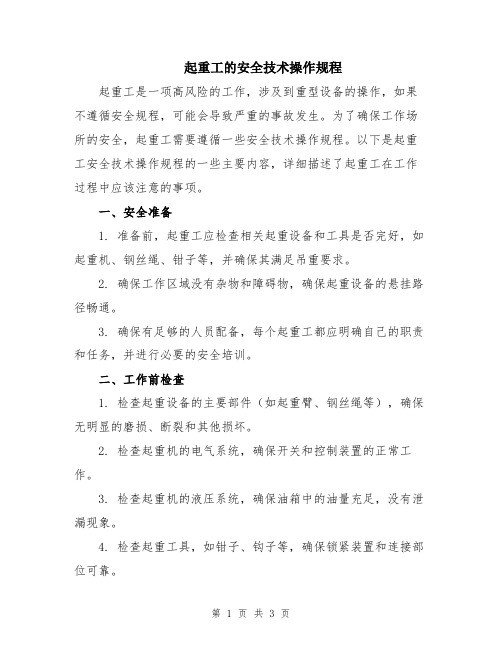 起重工的安全技术操作规程

起重工是一项高风险的工作，涉及到重型设备的操作，如果不遵循安全规程，可能会导致严重的事故发生。为了确保工作场所的安全，起重工需要遵循一些安全技术操作规程。以下是起重工安全技术操作规程的一些主要内容，详细描述了起重工在工作过程中应该注意的事项。

一、安全准备

1. 准备前，起重工应检查相关起重设备和工具是否完好，如起重机、钢丝绳、钳子等，并确保其满足吊重要求。

2. 确保工作区域没有杂物和障碍物，确保起重设备的悬挂路径畅通。

3. 确保有足够的人员配备，每个起重工都应明确自己的职责和任务，并进行必要的安全培训。

二、工作前检查

1. 检查起重设备的主要部件（如起重臂、钢丝绳等），确保无明显的磨损、断裂和其他损坏。

2. 检查起重机的电气系统，确保开关和控制装置的正常工作。

3. 检查起重机的液压系统，确保油箱中的油量充足，没有泄漏现象。

4. 检查起重工具，如钳子、钩子等，确保锁紧装置和连接部位可靠。

第 1 页 共 3 页